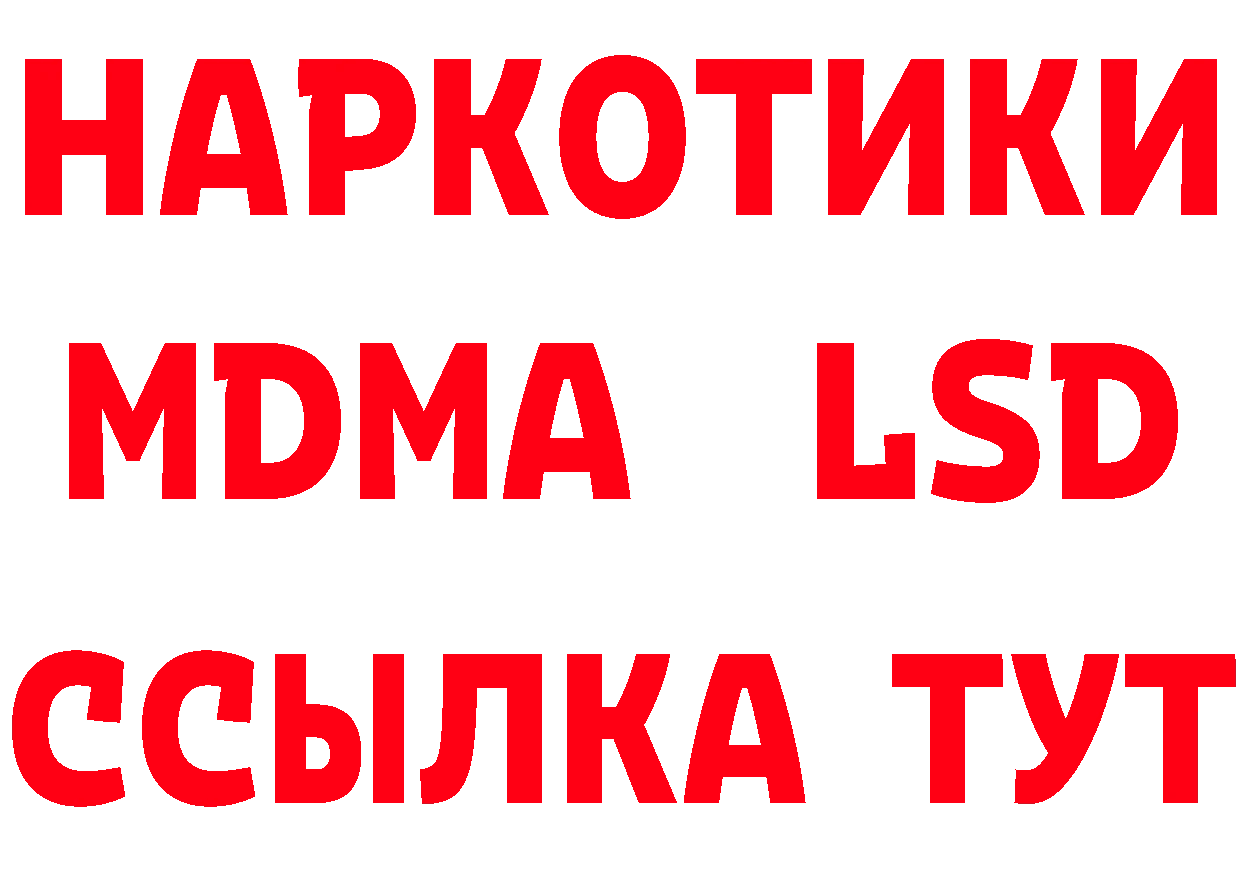 НАРКОТИКИ
MDMA LSD
ССЫЛКА ТУТ